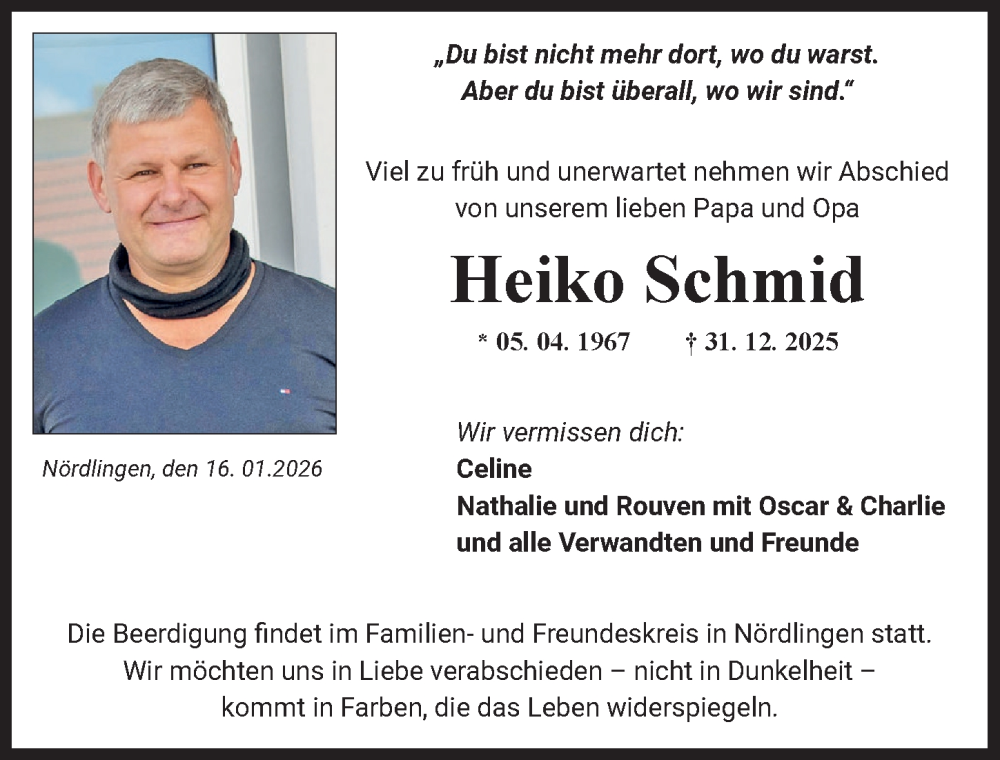 „Du bist nicht mehr dort, wo du warst.
Aber du bist überall, wo wir sind.“

Viel zu früh und unerwartet nehmen wir Abschied von unserem lieben Papa und Opa

Heiko Schmid

* 05. 04. 1967 † 31. 12. 2025

Nördlingen, den 16. 01.2026

Wir vermissen dich:
Celine
Nathalie und Rouven mit Oscar & Charlie
und alle Verwandten und Freunde

Die Beerdigung findet im Familien- und Freundeskreis in Nördlingen statt.
Wir möchten uns in Liebe verabschieden – nicht in Dunkelheit –
kommt in Farben, die das Leben widerspiegeln.